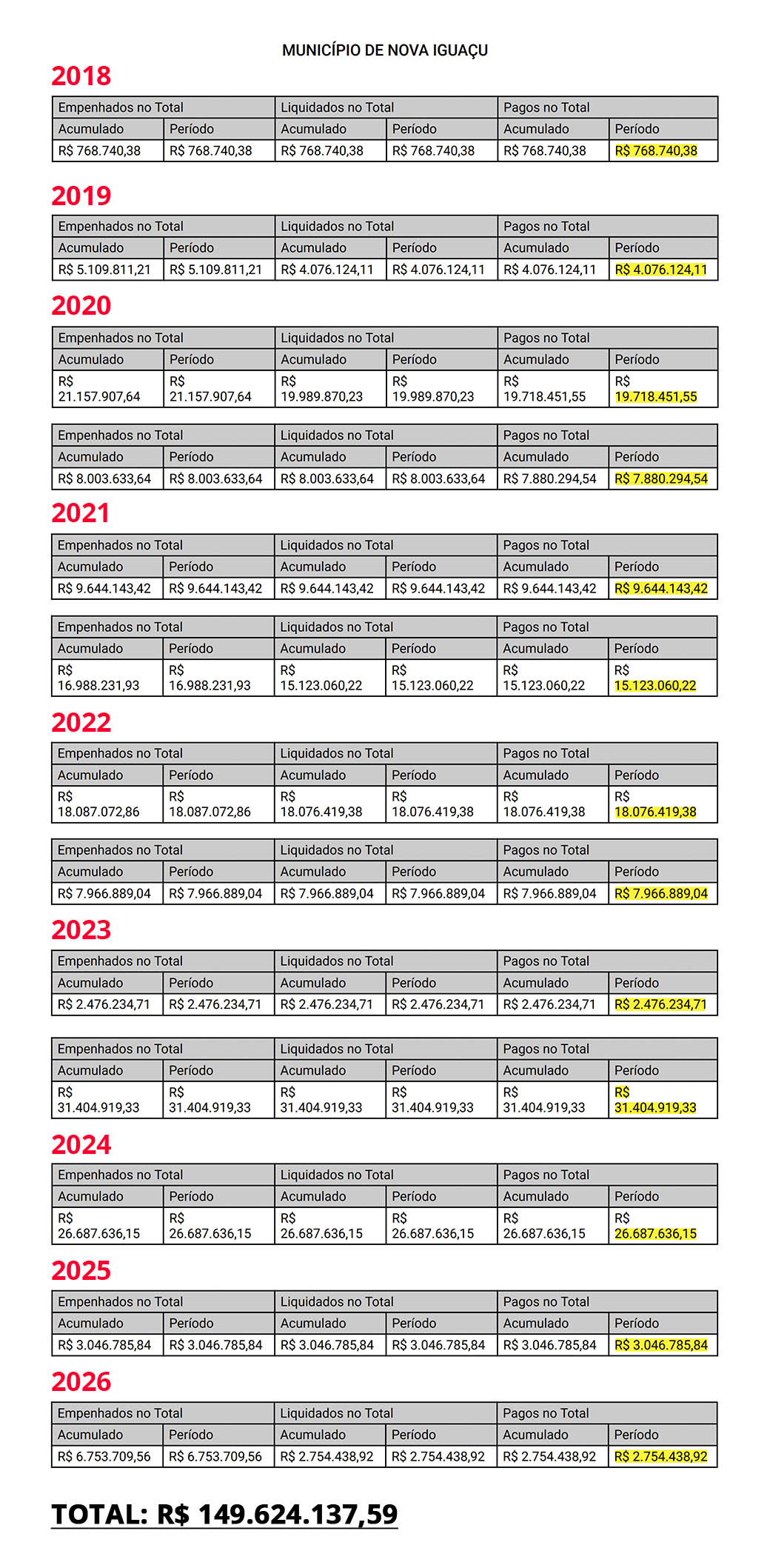 MUNICÍPIO DE NOVA IGUAÇU

2018

| Empenhados no Total | | Liquidados no Total | | Pagos no Total | |
|---|---|---|---|---|---|
| Acumulado | Período | Acumulado | Período | Acumulado | Período |
| R$ 768.740,38 | R$ 768.740,38 | R$ 768.740,38 | R$ 768.740,38 | R$ 768.740,38 | R$ 768.740,38 |

2019

| Empenhados no Total | | Liquidados no Total | | Pagos no Total | |
|---|---|---|---|---|---|
| Acumulado | Período | Acumulado | Período | Acumulado | Período |
| R$ 5.109.811,21 | R$ 5.109.811,21 | R$ 4.076.124,11 | R$ 4.076.124,11 | R$ 4.076.124,11 | R$ 4.076.124,11 |

2020

| Empenhados no Total | | Liquidados no Total | | Pagos no Total | |
|---|---|---|---|---|---|
| Acumulado | Período | Acumulado | Período | Acumulado | Período |
| R$ 21.157.907,64 | R$ 21.157.907,64 | R$ 19.989.870,23 | R$ 19.989.870,23 | R$ 19.718.451,55 | R$ 19.718.451,55 |

| Empenhados no Total | | Liquidados no Total | | Pagos no Total | |
|---|---|---|---|---|---|
| Acumulado | Período | Acumulado | Período | Acumulado | Período |
| R$ 8.003.633,64 | R$ 8.003.633,64 | R$ 8.003.633,64 | R$ 8.003.633,64 | R$ 7.880.294,54 | R$ 7.880.294,54 |

2021

| Empenhados no Total | | Liquidados no Total | | Pagos no Total | |
|---|---|---|---|---|---|
| Acumulado | Período | Acumulado | Período | Acumulado | Período |
| R$ 9.644.143,42 | R$ 9.644.143,42 | R$ 9.644.143,42 | R$ 9.644.143,42 | R$ 9.644.143,42 | R$ 9.644.143,42 |

| Empenhados no Total | | Liquidados no Total | | Pagos no Total | |
|---|---|---|---|---|---|
| Acumulado | Período | Acumulado | Período | Acumulado | Período |
| R$ 16.988.231,93 | R$ 16.988.231,93 | R$ 15.123.060,22 | R$ 15.123.060,22 | R$ 15.123.060,22 | R$ 15.123.060,22 |

2022

| Empenhados no Total | | Liquidados no Total | | Pagos no Total | |
|---|---|---|---|---|---|
| Acumulado | Período | Acumulado | Período | Acumulado | Período |
| R$ 18.087.072,86 | R$ 18.087.072,86 | R$ 18.076.419,38 | R$ 18.076.419,38 | R$ 18.076.419,38 | R$ 18.076.419,38 |

| Empenhados no Total | | Liquidados no Total | | Pagos no Total | |
|---|---|---|---|---|---|
| Acumulado | Período | Acumulado | Período | Acumulado | Período |
| R$ 7.966.889,04 | R$ 7.966.889,04 | R$ 7.966.889,04 | R$ 7.966.889,04 | R$ 7.966.889,04 | R$ 7.966.889,04 |

2023

| Empenhados no Total | | Liquidados no Total | | Pagos no Total | |
|---|---|---|---|---|---|
| Acumulado | Período | Acumulado | Período | Acumulado | Período |
| R$ 2.476.234,71 | R$ 2.476.234,71 | R$ 2.476.234,71 | R$ 2.476.234,71 | R$ 2.476.234,71 | R$ 2.476.234,71 |

| Empenhados no Total | | Liquidados no Total | | Pagos no Total | |
|---|---|---|---|---|---|
| Acumulado | Período | Acumulado | Período | Acumulado | Período |
| R$ 31.404.919,33 | R$ 31.404.919,33 | R$ 31.404.919,33 | R$ 31.404.919,33 | R$ 31.404.919,33 | R$ 31.404.919,33 |

2024

| Empenhados no Total | | Liquidados no Total | | Pagos no Total | |
|---|---|---|---|---|---|
| Acumulado | Período | Acumulado | Período | Acumulado | Período |
| R$ 26.687.636,15 | R$ 26.687.636,15 | R$ 26.687.636,15 | R$ 26.687.636,15 | R$ 26.687.636,15 | R$ 26.687.636,15 |

2025

| Empenhados no Total | | Liquidados no Total | | Pagos no Total | |
|---|---|---|---|---|---|
| Acumulado | Período | Acumulado | Período | Acumulado | Período |
| R$ 3.046.785,84 | R$ 3.046.785,84 | R$ 3.046.785,84 | R$ 3.046.785,84 | R$ 3.046.785,84 | R$ 3.046.785,84 |

2026

| Empenhados no Total | | Liquidados no Total | | Pagos no Total | |
|---|---|---|---|---|---|
| Acumulado | Período | Acumulado | Período | Acumulado | Período |
| R$ 6.753.709,56 | R$ 6.753.709,56 | R$ 2.754.438,92 | R$ 2.754.438,92 | R$ 2.754.438,92 | R$ 2.754.438,92 |

TOTAL: R$ 149.624.137,59